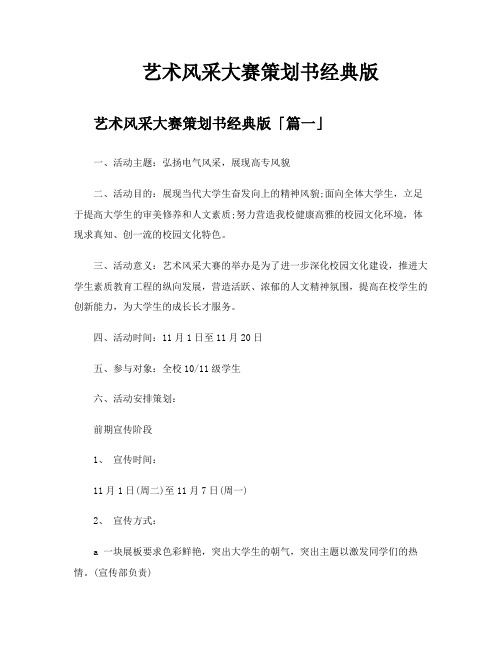 艺术风采大赛策划书经典版

艺术风采大赛策划书经典版「篇一」

一、活动主题：弘扬电气风采，展现高专风貌

二、活动目的：展现当代大学生奋发向上的精神风貌;面向全体大学生，立足于提高大学生的审美修养和人文素质;努力营造我校健康高雅的校园文化环境，体现求真知、创一流的校园文化特色。

三、活动意义：艺术风采大赛的举办是为了进一步深化校园文化建设，推进大学生素质教育工程的纵向发展，营造活跃、浓郁的人文精神氛围，提高在校学生的创新能力，为大学生的成长长才服务。

四、活动时间：11月1日至11月20日

五、参与对象：全校10/11级学生

六、活动安排策划：

前期宣传阶段

1、 宣传时间：

11月1日(周二)至11月7日(周一)

2、 宣传方式：

a 一块展板要求色彩鲜艳，突出大学生的朝气，突出主题以激发同学们的热情。(宣传部负责)